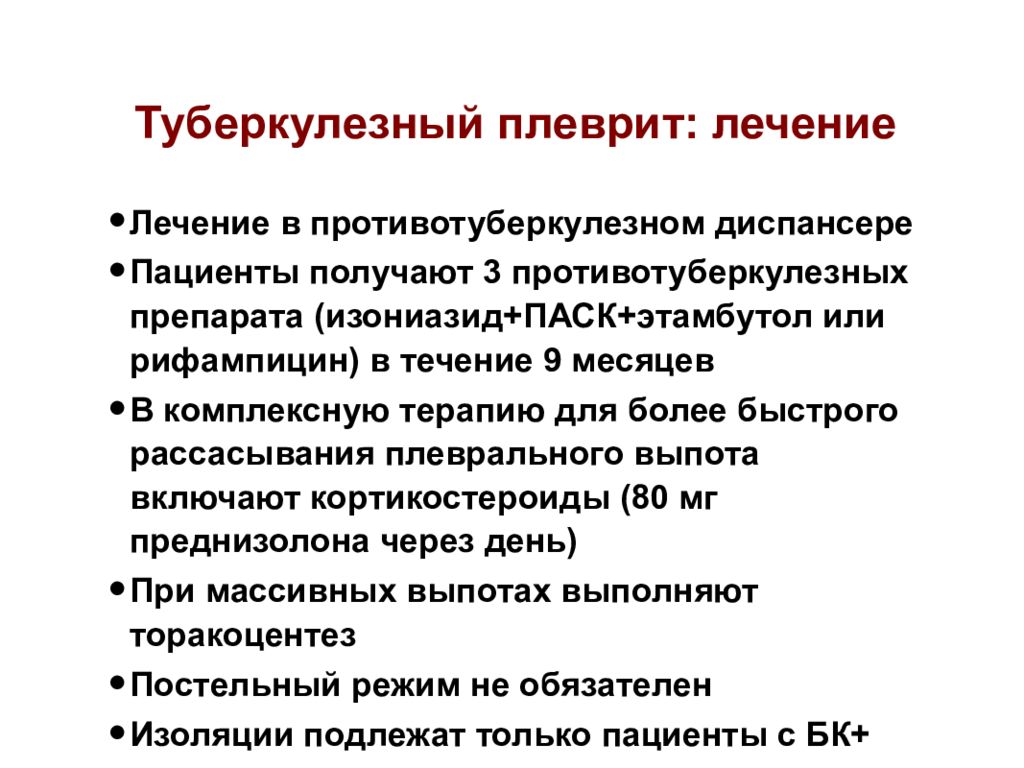 Туберкулезный плеврит: лечение

• Лечение в противотуберкулезном диспансере
• Пациенты получают 3 противотуберкулезных препарата (изониазид+ПАСК+этамбутол или рифампицин) в течение 9 месяцев
• В комплексную терапию для более быстрого рассасывания плеврального выпота включают кортикостероиды (80 мг преднизолона через день)
• При массивных выпотах выполняют торакоцентез
• Постельный режим не обязателен
• Изоляции подлежат только пациенты с БК+